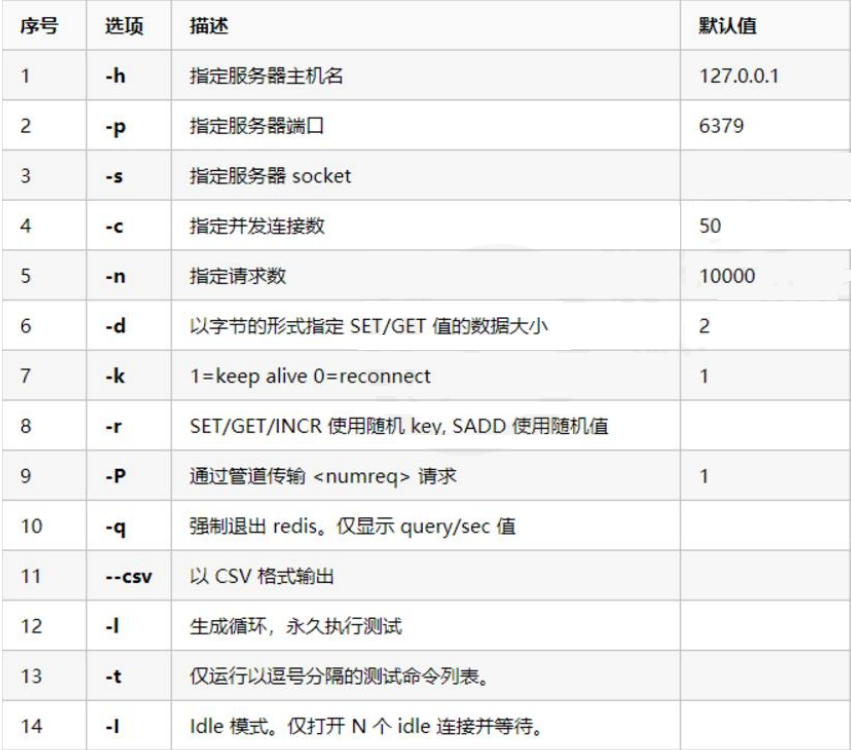 | 序号 | 选项 | 描述 | 默认值 |
|---|---|---|---|
| 1 | -h | 指定服务器主机名 | 127.0.0.1 |
| 2 | -p | 指定服务器端口 | 6379 |
| 3 | -s | 指定服务器 socket | |
| 4 | -c | 指定并发连接数 | 50 |
| 5 | -n | 指定请求数 | 10000 |
| 6 | -d | 以字节的形式指定 SET/GET 值的数据大小 | 2 |
| 7 | -k | 1=keep alive 0=reconnect | 1 |
| 8 | -r | SET/GET/INCR 使用随机 key, SADD 使用随机值 | |
| 9 | -P | 通过管道传输 <numreq> 请求 | 1 |
| 10 | -q | 强制退出 redis。仅显示 query/sec 值 | |
| 11 | --csv | 以 CSV 格式输出 | |
| 12 | -l | 生成循环，永久执行测试 | |
| 13 | -t | 仅运行以逗号分隔的测试命令列表。 | |
| 14 | -I | Idle 模式。仅打开 N 个 idle 连接并等待。 | |